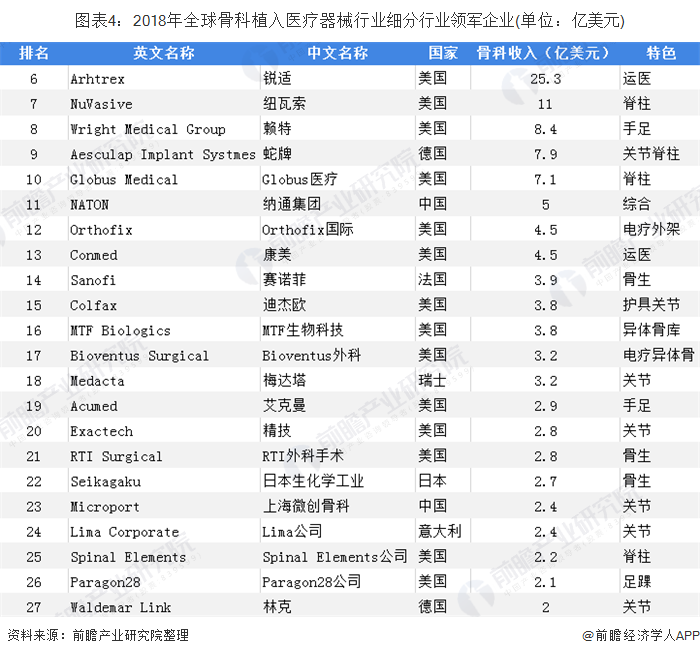 图表4：2018年全球骨科植入医疗器械行业细分行业领军企业(单位：亿美元)

| 排名 | 英文名称 | 中文名称 | 国家 | 骨科收入（亿美元） | 特色 |
|---|---|---|---|---|---|
| 6 | Arhtrex | 锐适 | 美国 | 25.3 | 运医 |
| 7 | NuVasive | 纽瓦索 | 美国 | 11 | 脊柱 |
| 8 | Wright Medical Group | 赖特 | 美国 | 8.4 | 手足 |
| 9 | Aesculap Implant Systmes | 蛇牌 | 德国 | 7.9 | 关节脊柱 |
| 10 | Globus Medical | Globus医疗 | 美国 | 7.1 | 脊柱 |
| 11 | NATON | 纳通集团 | 中国 | 5 | 综合 |
| 12 | Orthofix | Orthofix国际 | 美国 | 4.5 | 电疗外架 |
| 13 | Conmed | 康美 | 美国 | 4.5 | 运医 |
| 14 | Sanofi | 赛诺菲 | 法国 | 3.9 | 骨生 |
| 15 | Colfax | 迪杰欧 | 美国 | 3.8 | 护具关节 |
| 16 | MTF Biologics | MTF生物科技 | 美国 | 3.8 | 异体骨库 |
| 17 | Bioventus Surgical | Bioventus外科 | 美国 | 3.2 | 电疗异体骨 |
| 18 | Medacta | 梅达塔 | 瑞士 | 3.2 | 关节 |
| 19 | Acumed | 艾克曼 | 美国 | 2.9 | 手足 |
| 20 | Exactech | 精技 | 美国 | 2.8 | 关节 |
| 21 | RTI Surgical | RTI外科手术 | 美国 | 2.8 | 骨生 |
| 22 | Seikagaku | 日本生化学工业 | 日本 | 2.7 | 骨生 |
| 23 | Microport | 上海微创骨科 | 中国 | 2.4 | 关节 |
| 24 | Lima Corporate | Lima公司 | 意大利 | 2.4 | 关节 |
| 25 | Spinal Elements | Spinal Elements公司 | 美国 | 2.2 | 脊柱 |
| 26 | Paragon28 | Paragon28公司 | 美国 | 2.1 | 足踝 |
| 27 | Waldemar Link | 林克 | 德国 | 2 | 关节 |

资料来源：前瞻产业研究院整理

@前瞻经济学人APP